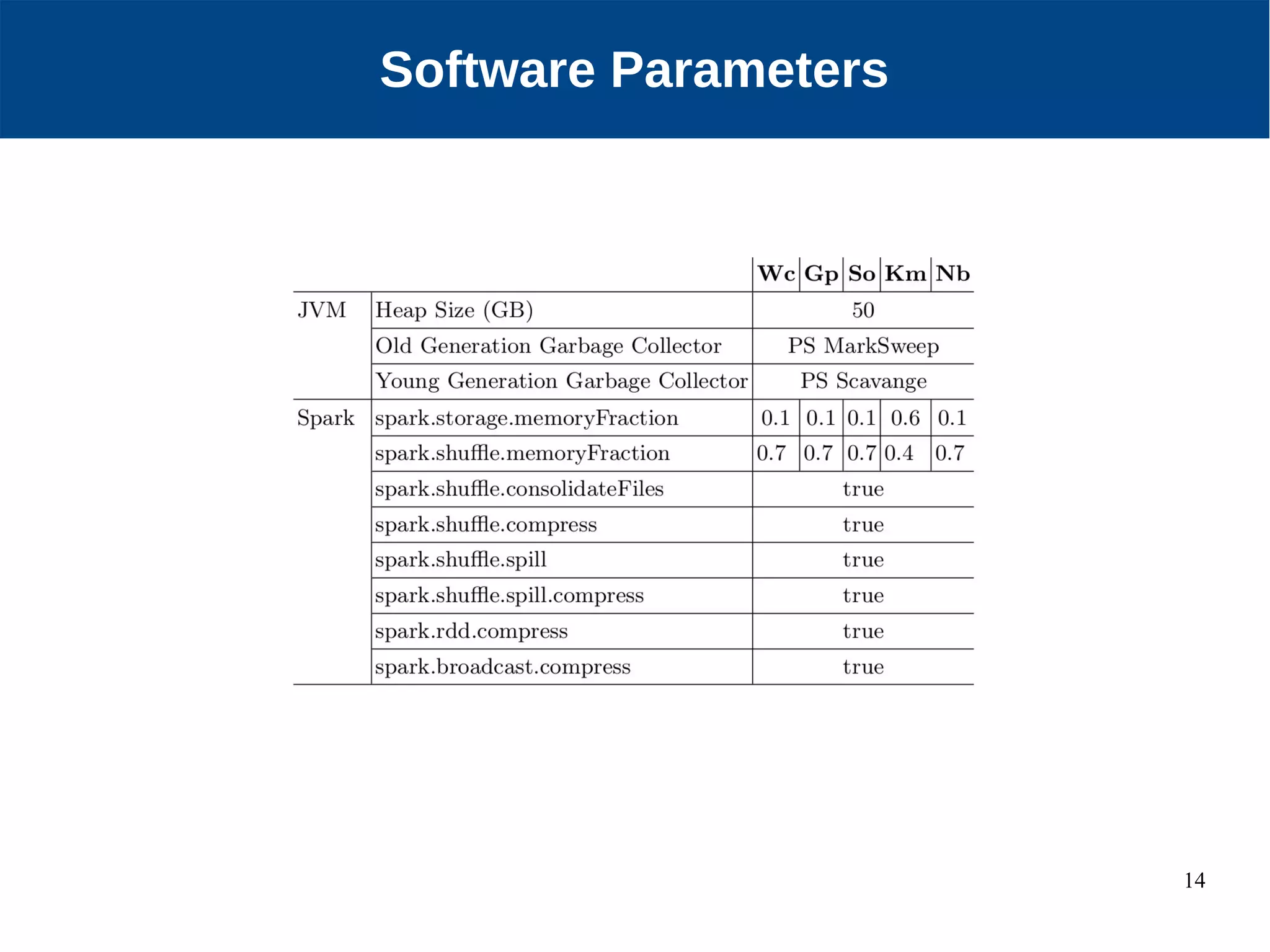 Software Parameters

| | | Wc | Gp | So | Km | Nb |
|---|---|---|---|---|---|---|
| JVM | Heap Size (GB) | 50 | | | | |
| | Old Generation Garbage Collector | PS MarkSweep | | | | |
| | Young Generation Garbage Collector | PS Scavange | | | | |
| Spark | spark.storage.memoryFraction | 0.1 | 0.1 | 0.1 | 0.6 | 0.1 |
| | spark.shuffle.memoryFraction | 0.7 | 0.7 | 0.7 | 0.4 | 0.7 |
| | spark.shuffle.consolidateFiles | true | | | | |
| | spark.shuffle.compress | true | | | | |
| | spark.shuffle.spill | true | | | | |
| | spark.shuffle.spill.compress | true | | | | |
| | spark.rdd.compress | true | | | | |
| | spark.broadcast.compress | true | | | | |

14